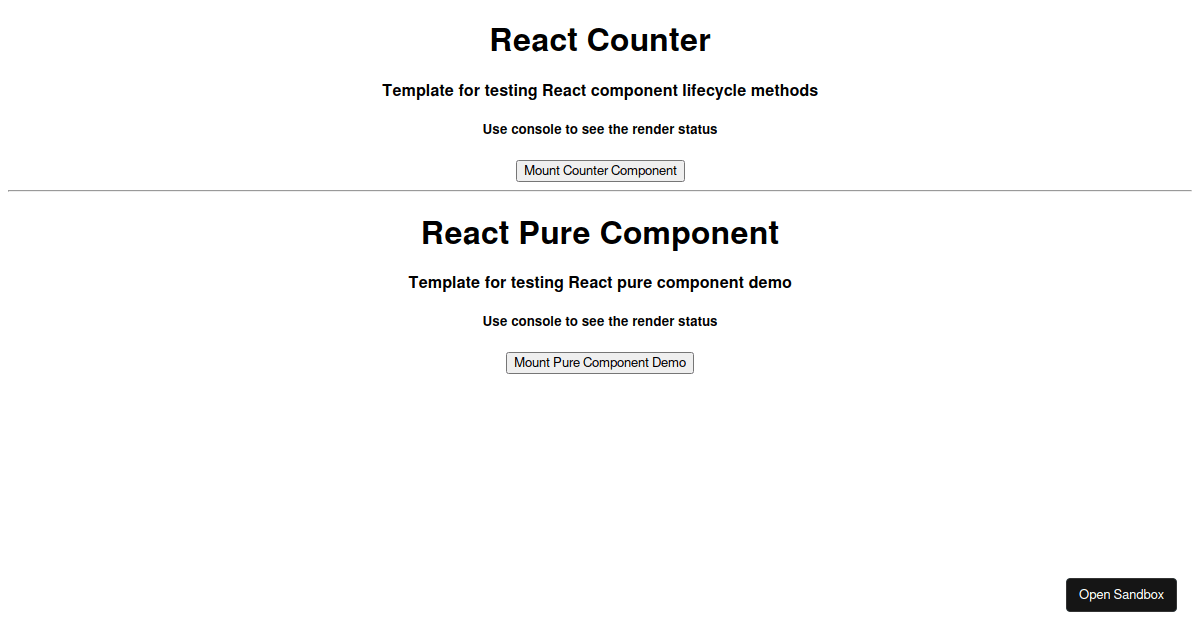 React Counter

Template for testing React component lifecycle methods

Use console to see the render status

Mount Counter Component

React Pure Component

Template for testing React pure component demo

Use console to see the render status

Mount Pure Component Demo

Open Sandbox